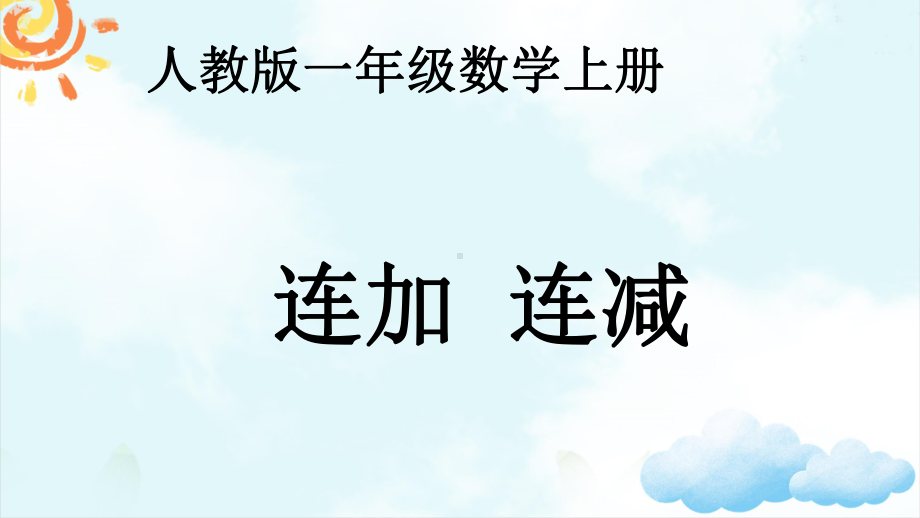 人教版一年级数学上册

连加 连减